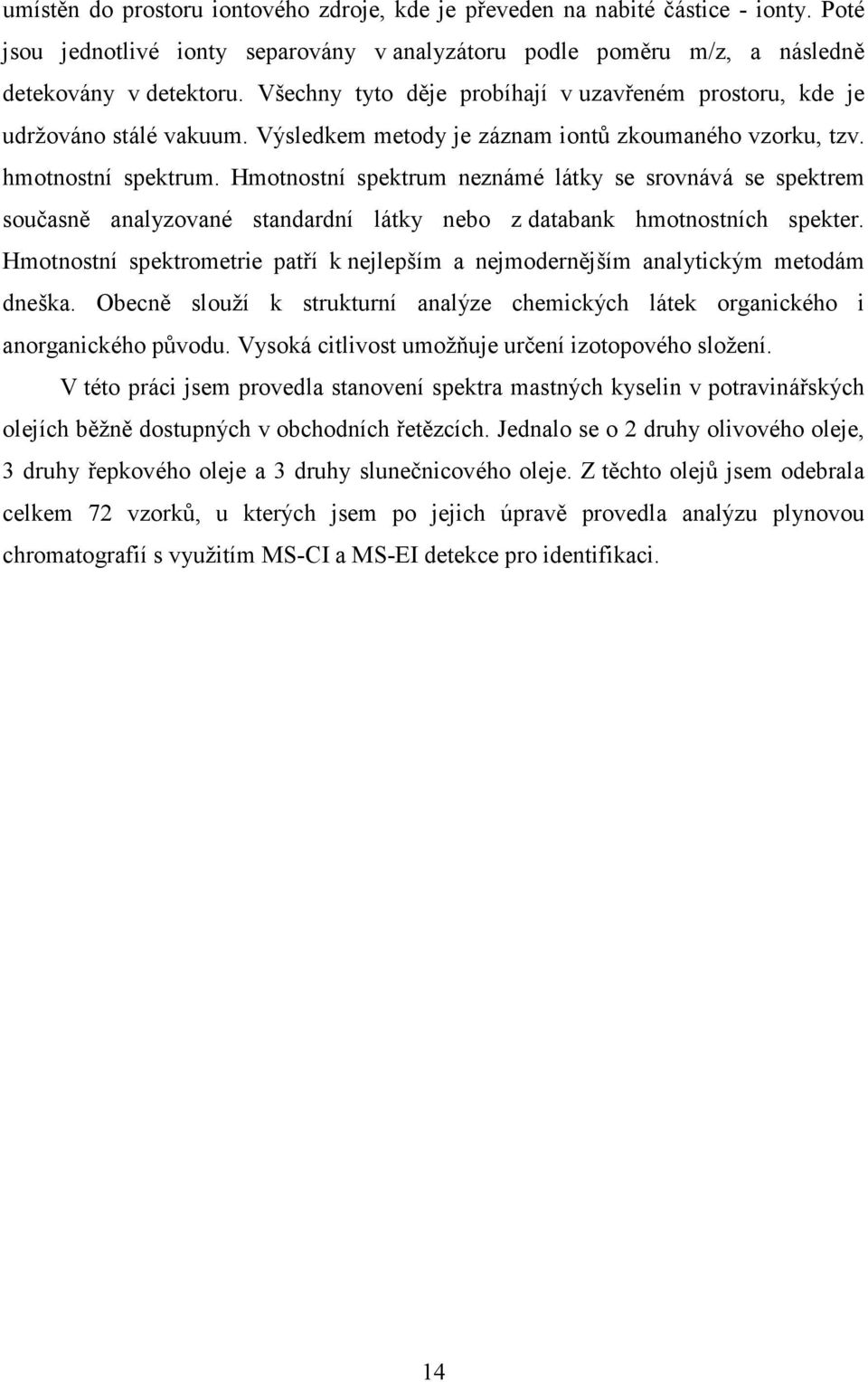 umístěn do prostoru iontového zdroje, kde je převeden na nabité částice - ionty. Poté jsou jednotlivé ionty separovány v analyzátoru podle poměru m/z, a následně detekovány v detektoru. Všechny tyto děje probíhají v uzavřeném prostoru, kde je udržováno stálé vakuum. Výsledkem metody je záznam iontů zkoumaného vzorku, tzv. hmotnostní spektrum. Hmotnostní spektrum neznámé látky se srovnává se spektrem současně analyzované standardní látky nebo z databank hmotnostních spekter. Hmotnostní spektrometrie patří k nejlepším a nejmodernějším analytickým metodám dneška. Obecně slouží k strukturní analýze chemických látek organického i anorganického původu. Vysoká citlivost umožňuje určení izotopového složení.

V této práci jsem provedla stanovení spektra mastných kyselin v potravinářských olejích běžně dostupných v obchodních řetězcích. Jednalo se o 2 druhy olivového oleje, 3 druhy řepkového oleje a 3 druhy slunečnicového oleje. Z těchto olejů jsem odebrala celkem 72 vzorků, u kterých jsem po jejich úpravě provedla analýzu plynovou chromatografií s využitím MS-CI a MS-EI detekce pro identifikaci.

14